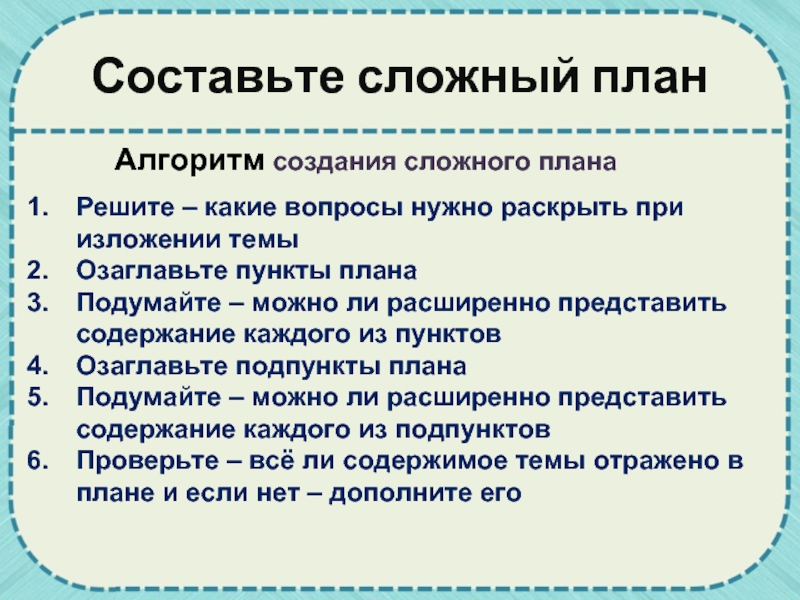 Составьте сложный план

Алгоритм создания сложного плана

1. Решите – какие вопросы нужно раскрыть при изложении темы
2. Озаглавьте пункты плана
3. Подумайте – можно ли расширенно представить содержание каждого из пунктов
4. Озаглавьте подпункты плана
5. Подумайте – можно ли расширенно представить содержание каждого из подпунктов
6. Проверьте – всё ли содержимое темы отражено в плане и если нет – дополните его